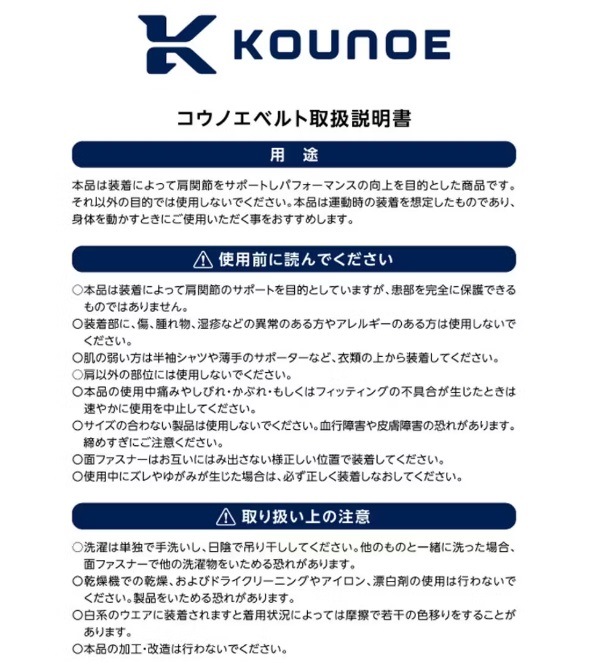 KOUNOE

コウノエベルト取扱説明書

用 途

本品は装着によって肩関節をサポートしパフォーマンスの向上を目的とした商品です。それ以外の目的では使用しないでください。本品は運動時の装着を想定したものであり、身体を動かすときにご使用いただく事をおすすめします。

⚠ 使用前に読んでください

○本品は装着によって肩関節のサポートを目的としていますが、患部を完全に保護できるものではありません。
○装着部に、傷、腫れ物、湿疹などの異常のある方やアレルギーのある方は使用しないでください。
○肌の弱い方は半袖シャツや薄手のサポーターなど、衣類の上から装着してください。
○肩以外の部位には使用しないでください。
○本品の使用中痛みやしびれ・かぶれ・もしくはフィッティングの不具合が生じたときは速やかに使用を中止してください。
○サイズの合わない製品は使用しないでください。血行障害や皮膚障害の恐れがあります。締めすぎにご注意ください。
○面ファスナーはお互いにはみ出さない様正しい位置で装着してください。
○使用中にズレやゆがみが生じた場合は、必ず正しく装着しなおしてください。

⚠ 取り扱い上の注意

○洗濯は単独で手洗いし、日陰で吊り干ししてください。他のものと一緒に洗った場合、面ファスナーで他の洗濯物をいためる恐れがあります。
○乾燥機での乾燥、およびドライクリーニングやアイロン、漂白剤の使用は行わないでください。製品をいためる恐れがあります。
○白系のウエアに装着されますと着用状況によっては摩擦で若干の色移りをすることがあります。
○本品の加工・改造は行わないでください。